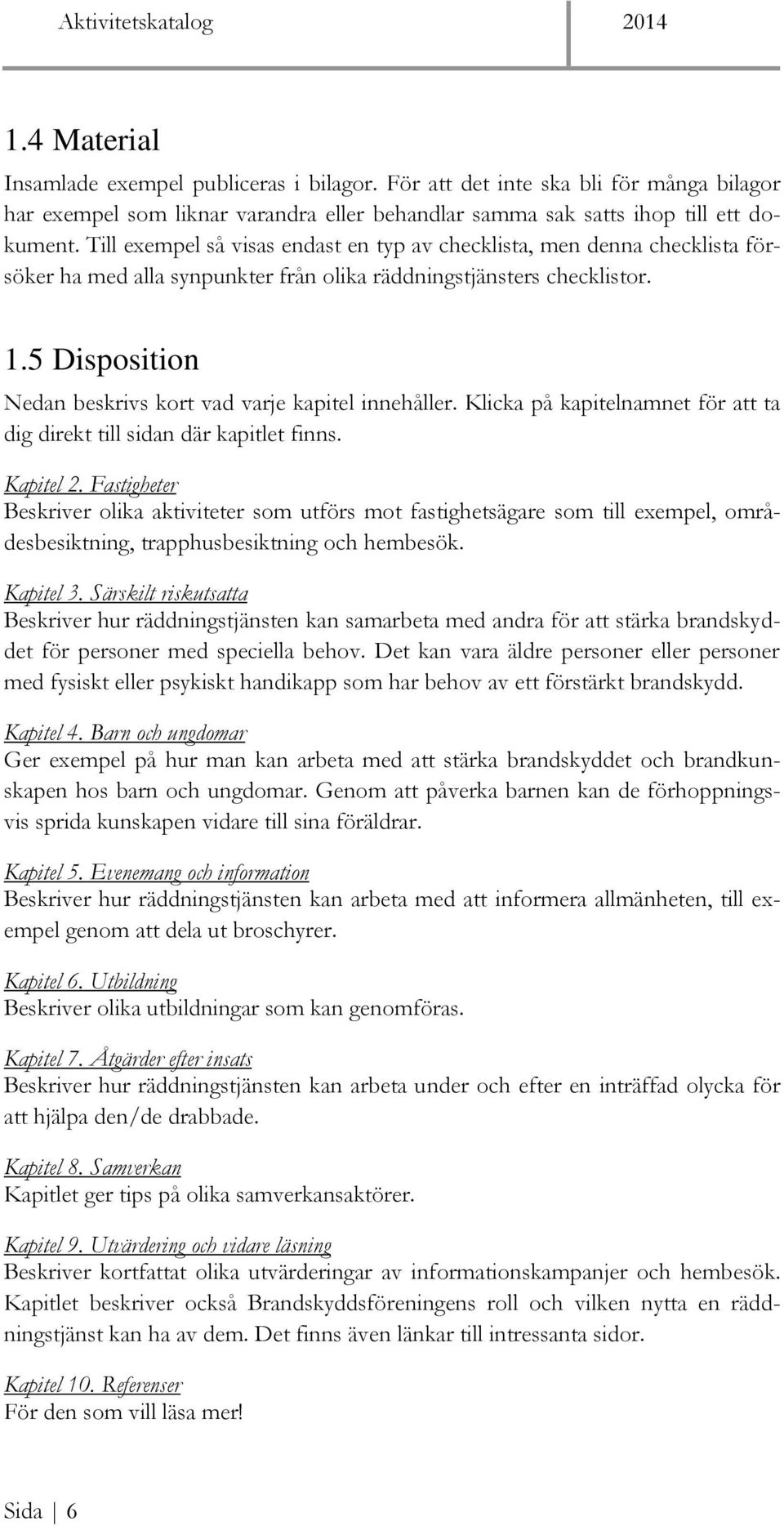 Aktivitetskatalog 2014

1.4 Material

Insamlade exempel publiceras i bilagor. För att det inte ska bli för många bilagor har exempel som liknar varandra eller behandlar samma sak satts ihop till ett dokument. Till exempel så visas endast en typ av checklista, men denna checklista försöker ha med alla synpunkter från olika räddningstjänsters checklistor.

1.5 Disposition

Nedan beskrivs kort vad varje kapitel innehåller. Klicka på kapitelnamnet för att ta dig direkt till sidan där kapitlet finns.

Kapitel 2. Fastigheter
Beskriver olika aktiviteter som utförs mot fastighetsägare som till exempel, områdesbesiktning, trapphusbesiktning och hembesök.

Kapitel 3. Särskilt riskutsatta
Beskriver hur räddningstjänsten kan samarbeta med andra för att stärka brandskyddet för personer med speciella behov. Det kan vara äldre personer eller personer med fysiskt eller psykiskt handikapp som har behov av ett förstärkt brandskydd.

Kapitel 4. Barn och ungdomar
Ger exempel på hur man kan arbeta med att stärka brandskyddet och brandkunskapen hos barn och ungdomar. Genom att påverka barnen kan de förhoppningsvis sprida kunskapen vidare till sina föräldrar.

Kapitel 5. Evenemang och information
Beskriver hur räddningstjänsten kan arbeta med att informera allmänheten, till exempel genom att dela ut broschyrer.

Kapitel 6. Utbildning
Beskriver olika utbildningar som kan genomföras.

Kapitel 7. Åtgärder efter insats
Beskriver hur räddningstjänsten kan arbeta under och efter en inträffad olycka för att hjälpa den/de drabbade.

Kapitel 8. Samverkan
Kapitlet ger tips på olika samverkansaktörer.

Kapitel 9. Utvärdering och vidare läsning
Beskriver kortfattat olika utvärderingar av informationskampanjer och hembesök. Kapitlet beskriver också Brandskyddsföreningens roll och vilken nytta en räddningstjänst kan ha av dem. Det finns även länkar till intressanta sidor.

Kapitel 10. Referenser
För den som vill läsa mer!

Sida | 6